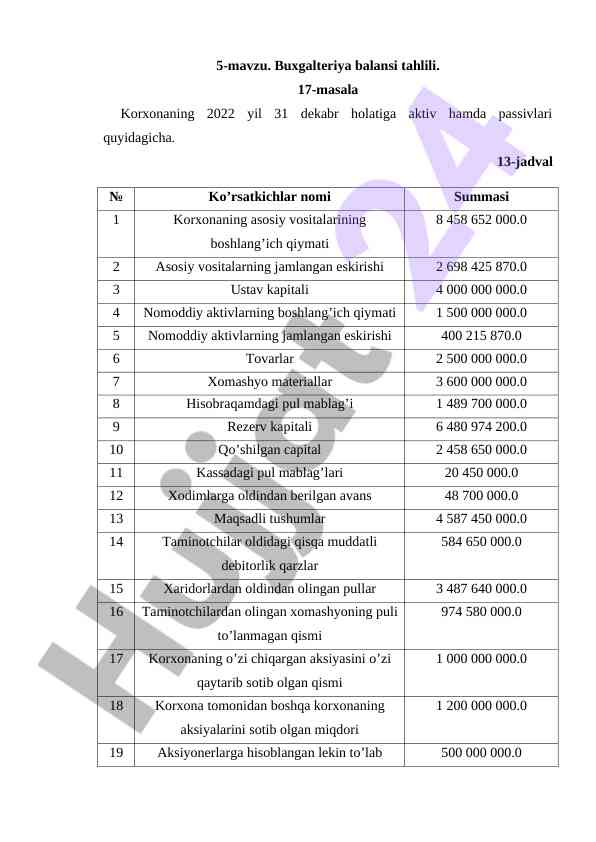 5-mavzu. Buxgalteriya balansi tahlili.
17-masala

Korxonaning 2022 yil 31 dekabr holatiga aktiv hamda passivlari quyidagicha.

13-jadval

| № | Ko’rsatkichlar nomi | Summasi |
|---|---|---|
| 1 | Korxonaning asosiy vositalarining boshlang’ich qiymati | 8 458 652 000.0 |
| 2 | Asosiy vositalarning jamlangan eskirishi | 2 698 425 870.0 |
| 3 | Ustav kapitali | 4 000 000 000.0 |
| 4 | Nomoddiy aktivlarning boshlang’ich qiymati | 1 500 000 000.0 |
| 5 | Nomoddiy aktivlarning jamlangan eskirishi | 400 215 870.0 |
| 6 | Tovarlar | 2 500 000 000.0 |
| 7 | Xomashyo materiallar | 3 600 000 000.0 |
| 8 | Hisobraqamdagi pul mablag’i | 1 489 700 000.0 |
| 9 | Rezerv kapitali | 6 480 974 200.0 |
| 10 | Qo’shilgan capital | 2 458 650 000.0 |
| 11 | Kassadagi pul mablag’lari | 20 450 000.0 |
| 12 | Xodimlarga oldindan berilgan avans | 48 700 000.0 |
| 13 | Maqsadli tushumlar | 4 587 450 000.0 |
| 14 | Taminotchilar oldidagi qisqa muddatli debitorlik qarzlar | 584 650 000.0 |
| 15 | Xaridorlardan oldindan olingan pullar | 3 487 640 000.0 |
| 16 | Taminotchilardan olingan xomashyoning puli to’lanmagan qismi | 974 580 000.0 |
| 17 | Korxonaning o’zi chiqargan aksiyasini o’zi qaytarib sotib olgan qismi | 1 000 000 000.0 |
| 18 | Korxona tomonidan boshqa korxonaning aksiyalarini sotib olgan miqdori | 1 200 000 000.0 |
| 19 | Aksiyonerlarga hisoblangan lekin to’lab | 500 000 000.0 |

Hujjat24